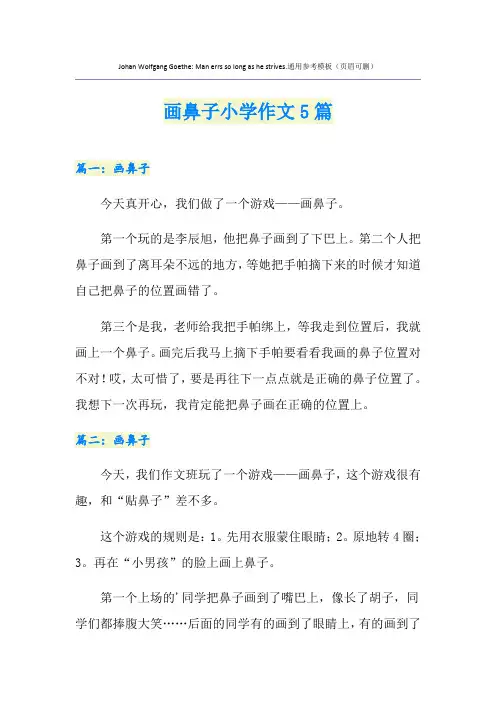 Johan Wolfgang Goethe: Man errs so long as he strives.通用参考模板（页眉可删）

画鼻子小学作文5篇

篇一：画鼻子

今天真开心，我们做了一个游戏——画鼻子。

第一个玩的是李辰旭，他把鼻子画到了下巴上。第二个人把鼻子画到了离耳朵不远的地方，等她把手帕摘下来的时候才知道自己把鼻子的位置画错了。

第三个是我，老师给我把手帕绑上，等我走到位置后，我就画上一个鼻子。画完后我马上摘下手帕要看看我画的鼻子位置对不对！哎，太可惜了，要是再往下一点点就是正确的鼻子位置了。我想下一次再玩，我肯定能把鼻子画在正确的位置上。

篇二：画鼻子

今天，我们作文班玩了一个游戏——画鼻子，这个游戏很有趣，和“贴鼻子”差不多。

这个游戏的规则是：1。先用衣服蒙住眼睛；2。原地转4圈；3。再在“小男孩”的脸上画上鼻子。

第一个上场的'同学把鼻子画到了嘴巴上，像长了胡子，同学们都捧腹大笑……后面的同学有的画到了眼睛上，有的画到了